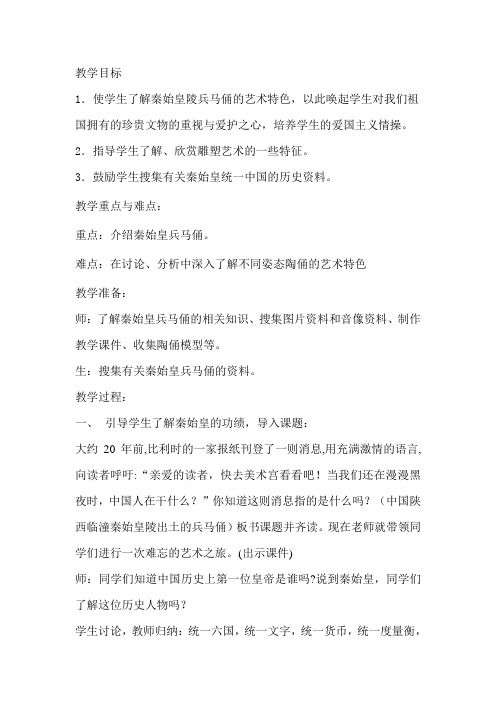 教学目标

1．使学生了解秦始皇陵兵马俑的艺术特色，以此唤起学生对我们祖国拥有的珍贵文物的重视与爱护之心，培养学生的爱国主义情操。

2．指导学生了解、欣赏雕塑艺术的一些特征。

3．鼓励学生搜集有关秦始皇统一中国的历史资料。

教学重点与难点：

重点：介绍秦始皇兵马俑。

难点：在讨论、分析中深入了解不同姿态陶俑的艺术特色

教学准备：

师：了解秦始皇兵马俑的相关知识、搜集图片资料和音像资料、制作教学课件、收集陶俑模型等。

生：搜集有关秦始皇兵马俑的资料。

教学过程：

一、 引导学生了解秦始皇的功绩，导入课题：

大约 20 年前,比利时的一家报纸刊登了一则消息,用充满激情的语言,向读者呼吁:“亲爱的读者，快去美术宫看看吧！当我们还在漫漫黑夜时，中国人在干什么？”你知道这则消息指的是什么吗？（中国陕西临潼秦始皇陵出土的兵马俑）板书课题并齐读。现在老师就带领同学们进行一次难忘的艺术之旅。(出示课件)

师：同学们知道中国历史上第一位皇帝是谁吗?说到秦始皇，同学们了解这位历史人物吗？

学生讨论，教师归纳：统一六国，统一文字，统一货币，统一度量衡，